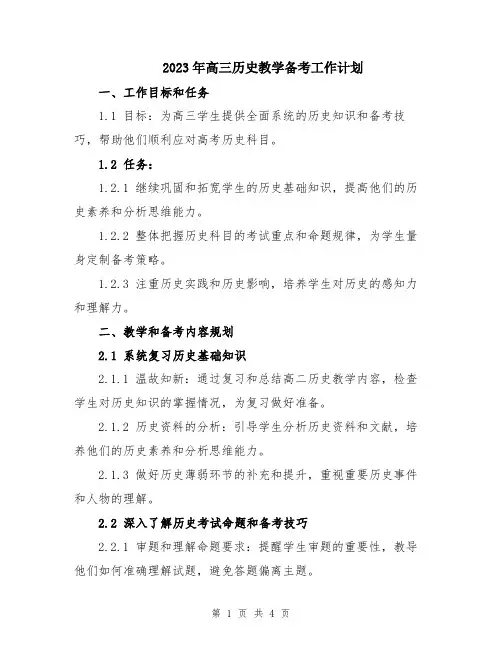 2023年高三历史教学备考工作计划

一、工作目标和任务

1.1 目标：为高三学生提供全面系统的历史知识和备考技巧，帮助他们顺利应对高考历史科目。

1.2 任务：

1.2.1 继续巩固和拓宽学生的历史基础知识，提高他们的历史素养和分析思维能力。

1.2.2 整体把握历史科目的考试重点和命题规律，为学生量身定制备考策略。

1.2.3 注重历史实践和历史影响，培养学生对历史的感知力和理解力。

二、教学和备考内容规划

2.1 系统复习历史基础知识

2.1.1 温故知新：通过复习和总结高二历史教学内容，检查学生对历史知识的掌握情况，为复习做好准备。

2.1.2 历史资料的分析：引导学生分析历史资料和文献，培养他们的历史素养和分析思维能力。

2.1.3 做好历史薄弱环节的补充和提升，重视重要历史事件和人物的理解。

2.2 深入了解历史考试命题和备考技巧

2.2.1 审题和理解命题要求：提醒学生审题的重要性，教导他们如何准确理解试题，避免答题偏离主题。

第 1 页 共 4 页